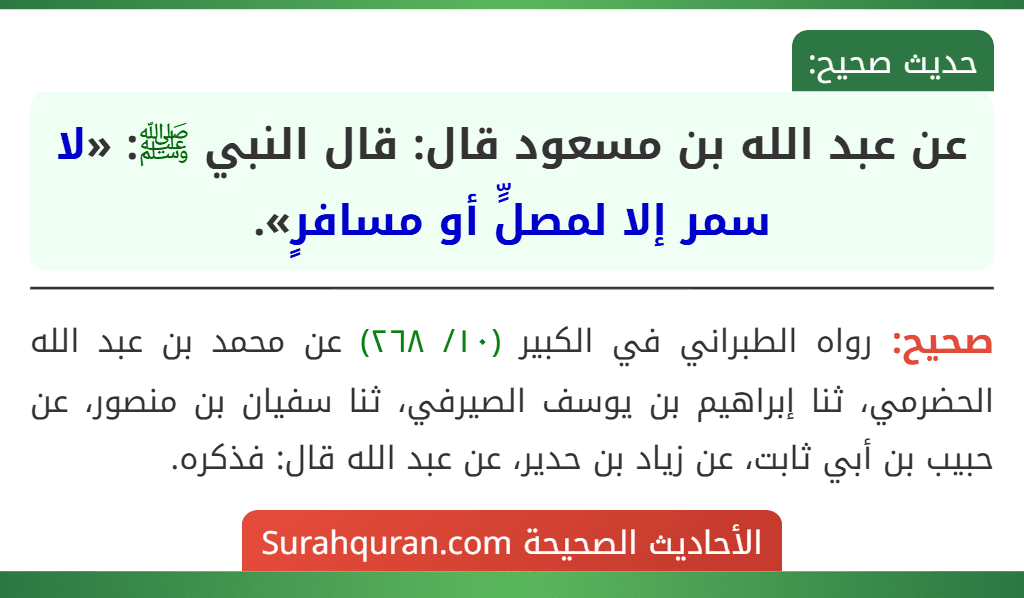 حديث صحيح:

عن عبد الله بن مسعود قال: قال النبي ﷺ: «لا سمر إلا لمصلٍّ أو مسافرٍ».

صحيح: رواه الطبراني في الكبير (١٠/ ٢٦٨) عن محمد بن عبد الله الحضرمي، ثنا إبراهيم بن يوسف الصيرفي، ثنا سفيان بن منصور، عن حبيب بن أبي ثابت، عن زياد بن حدير، عن عبد الله قال: فذكره.

الأحاديث الصحيحة Surahquran.com